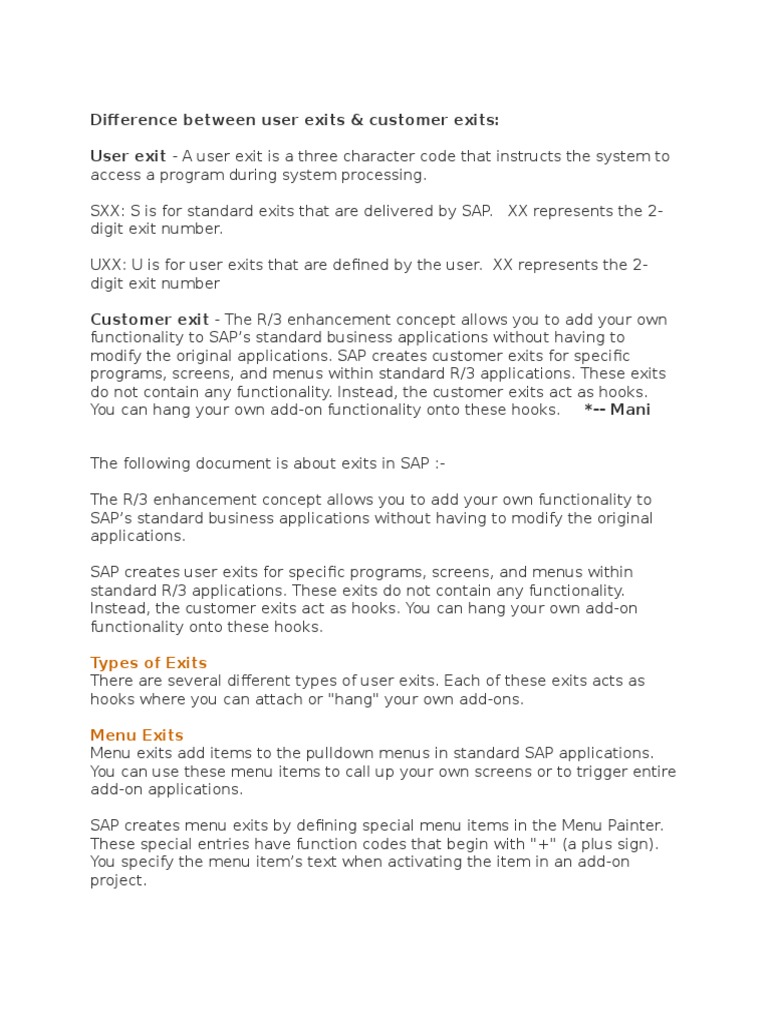 Difference between user exits & customer exits:

User exit - A user exit is a three character code that instructs the system to access a program during system processing.

SXX: S is for standard exits that are delivered by SAP. XX represents the 2-digit exit number.

UXX: U is for user exits that are defined by the user. XX represents the 2-digit exit number

Customer exit - The R/3 enhancement concept allows you to add your own functionality to SAP's standard business applications without having to modify the original applications. SAP creates customer exits for specific programs, screens, and menus within standard R/3 applications. These exits do not contain any functionality. Instead, the customer exits act as hooks. You can hang your own add-on functionality onto these hooks. *-- Mani

The following document is about exits in SAP :-

The R/3 enhancement concept allows you to add your own functionality to SAP's standard business applications without having to modify the original applications.

SAP creates user exits for specific programs, screens, and menus within standard R/3 applications. These exits do not contain any functionality. Instead, the customer exits act as hooks. You can hang your own add-on functionality onto these hooks.

Types of Exits
There are several different types of user exits. Each of these exits acts as hooks where you can attach or "hang" your own add-ons.

Menu Exits
Menu exits add items to the pulldown menus in standard SAP applications. You can use these menu items to call up your own screens or to trigger entire add-on applications.

SAP creates menu exits by defining special menu items in the Menu Painter. These special entries have function codes that begin with "+" (a plus sign). You specify the menu item's text when activating the item in an add-on project.